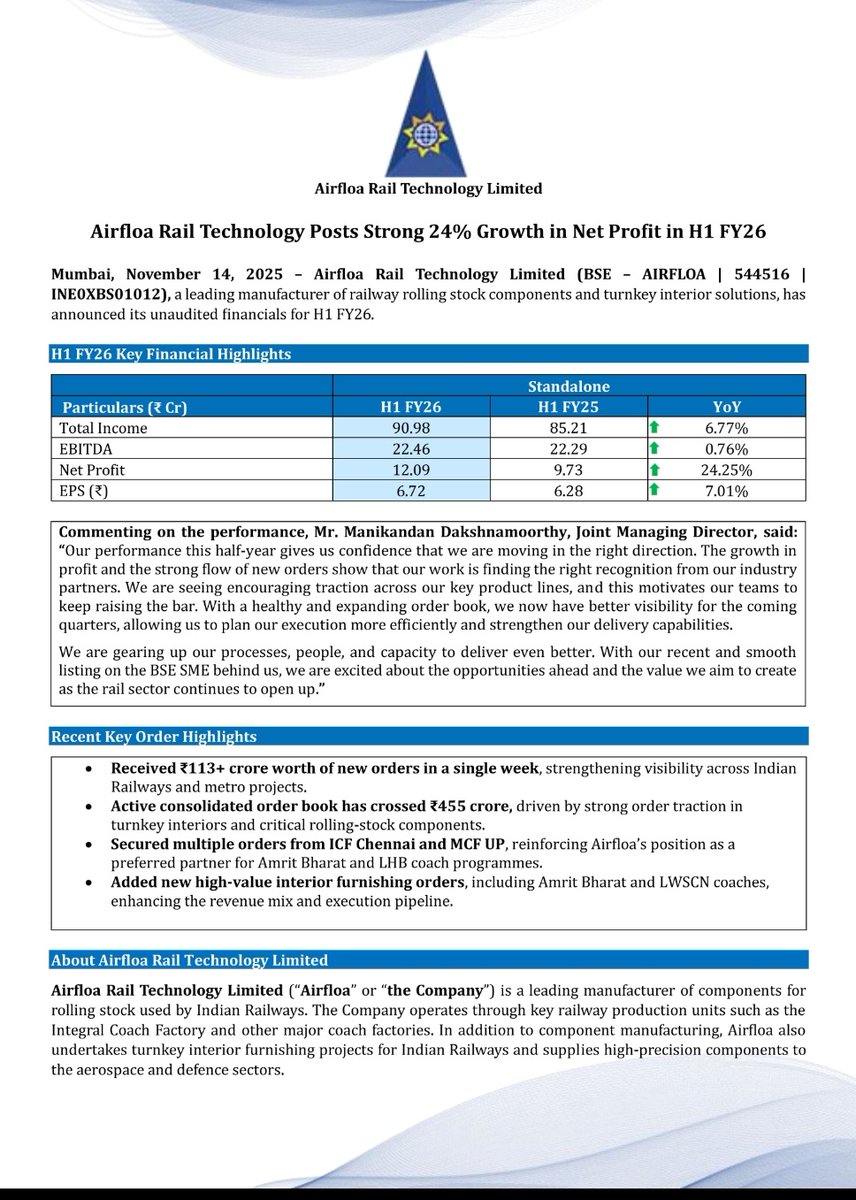 Airfloa Rail Technology Limited

Airfloa Rail Technology Posts Strong 24% Growth in Net Profit in H1 FY26

Mumbai, November 14, 2025 – Airfloa Rail Technology Limited (BSE – AIRFLOA | 544516 | INE0XBS01012), a leading manufacturer of railway rolling stock components and turnkey interior solutions, has announced its unaudited financials for H1 FY26.

H1 FY26 Key Financial Highlights

| | Standalone | | |
|---|---|---|---|
| Particulars (₹ Cr) | H1 FY26 | H1 FY25 | YoY |
| Total Income | 90.98 | 85.21 | 6.77% |
| EBITDA | 22.46 | 22.29 | 0.76% |
| Net Profit | 12.09 | 9.73 | 24.25% |
| EPS (₹) | 6.72 | 6.28 | 7.01% |

Commenting on the performance, Mr. Manikandan Dakshnamoorthy, Joint Managing Director, said: "Our performance this half-year gives us confidence that we are moving in the right direction. The growth in profit and the strong flow of new orders show that our work is finding the right recognition from our industry partners. We are seeing encouraging traction across our key product lines, and this motivates our teams to keep raising the bar. With a healthy and expanding order book, we now have better visibility for the coming quarters, allowing us to plan our execution more efficiently and strengthen our delivery capabilities.

We are gearing up our processes, people, and capacity to deliver even better. With our recent and smooth listing on the BSE SME behind us, we are excited about the opportunities ahead and the value we aim to create as the rail sector continues to open up."

Recent Key Order Highlights

• Received ₹113+ crore worth of new orders in a single week, strengthening visibility across Indian Railways and metro projects.
• Active consolidated order book has crossed ₹455 crore, driven by strong order traction in turnkey interiors and critical rolling-stock components.
• Secured multiple orders from ICF Chennai and MCF UP, reinforcing Airfloa's position as a preferred partner for Amrit Bharat and LHB coach programmes.
• Added new high-value interior furnishing orders, including Amrit Bharat and LWSCN coaches, enhancing the revenue mix and execution pipeline.

About Airfloa Rail Technology Limited

Airfloa Rail Technology Limited ("Airfloa" or "the Company") is a leading manufacturer of components for rolling stock used by Indian Railways. The Company operates through key railway production units such as the Integral Coach Factory and other major coach factories. In addition to component manufacturing, Airfloa also undertakes turnkey interior furnishing projects for Indian Railways and supplies high-precision components to the aerospace and defence sectors.